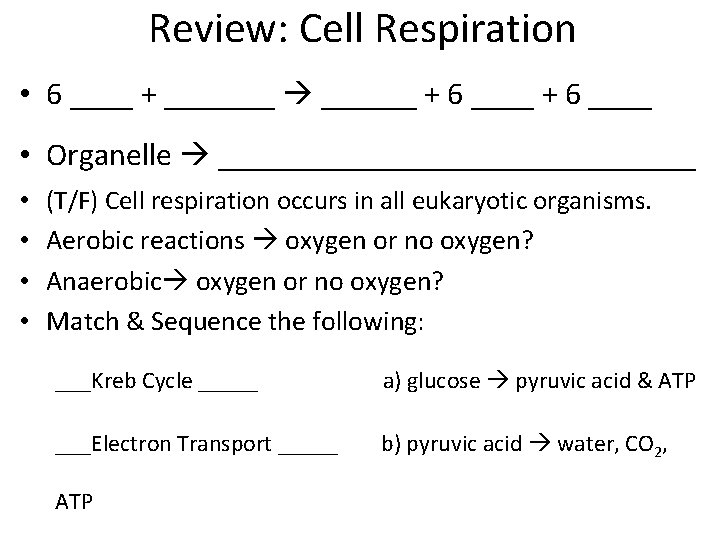 Review: Cell Respiration

• 6 ____ + _______ → ______ + 6 ____ + 6 ____

• Organelle → ______________________________

• (T/F) Cell respiration occurs in all eukaryotic organisms.

• Aerobic reactions → oxygen or no oxygen?

• Anaerobic→ oxygen or no oxygen?

• Match & Sequence the following:

___Kreb Cycle _____ a) glucose → pyruvic acid & ATP

___Electron Transport _____ b) pyruvic acid → water, $CO_2$, ATP